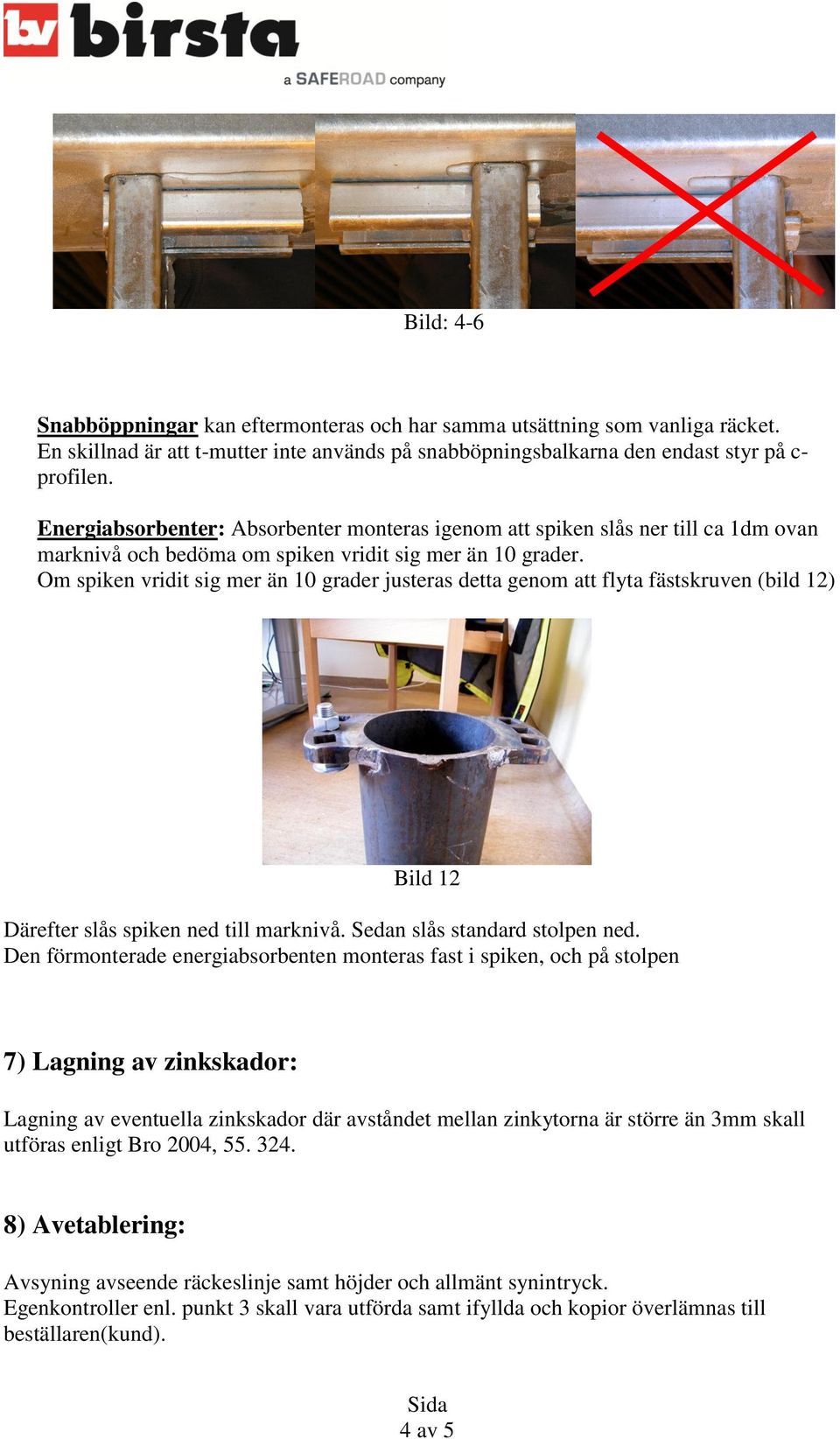 bv birsta

a SAFEROAD company

Bild: 4-6

Snabböppningar kan eftermonteras och har samma utsättning som vanliga räcket. En skillnad är att t-mutter inte används på snabböpningsbalkarna den endast styr på c-profilen.

Energiabsorbenter: Absorbenter monteras igenom att spiken slås ner till ca 1dm ovan marknivå och bedöma om spiken vridit sig mer än 10 grader.
Om spiken vridit sig mer än 10 grader justeras detta genom att flyta fästskruven (bild 12)

Bild 12

Därefter slås spiken ned till marknivå. Sedan slås standard stolpen ned.
Den förmonterade energiabsorbenten monteras fast i spiken, och på stolpen

7) Lagning av zinkskador:

Lagning av eventuella zinkskador där avståndet mellan zinkytorna är större än 3mm skall utföras enligt Bro 2004, 55. 324.

8) Avetablering:

Avsyning avseende räckeslinje samt höjder och allmänt synintryck.
Egenkontroller enl. punkt 3 skall vara utförda samt ifyllda och kopior överlämnas till beställaren(kund).

Sida
4 av 5